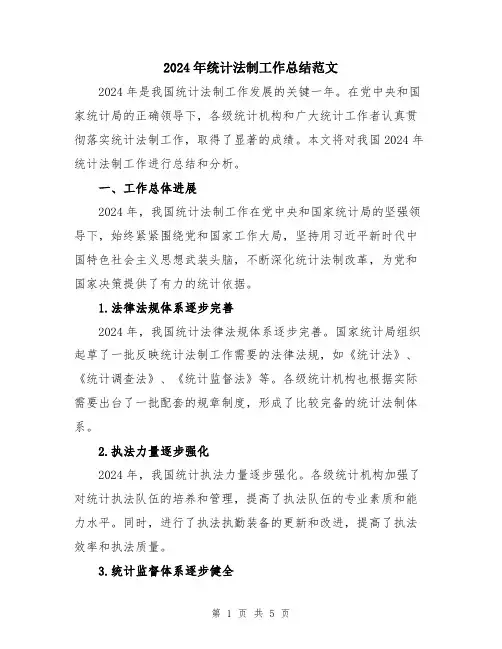 2024年统计法制工作总结范文

2024年是我国统计法制工作发展的关键一年。在党中央和国家统计局的正确领导下，各级统计机构和广大统计工作者认真贯彻落实统计法制工作，取得了显著的成绩。本文将对我国2024年统计法制工作进行总结和分析。

一、工作总体进展

2024年，我国统计法制工作在党中央和国家统计局的坚强领导下，始终紧紧围绕党和国家工作大局，坚持用习近平新时代中国特色社会主义思想武装头脑，不断深化统计法制改革，为党和国家决策提供了有力的统计依据。

1.法律法规体系逐步完善

2024年，我国统计法律法规体系逐步完善。国家统计局组织起草了一批反映统计法制工作需要的法律法规，如《统计法》、《统计调查法》、《统计监督法》等。各级统计机构也根据实际需要出台了一批配套的规章制度，形成了比较完备的统计法制体系。

2.执法力量逐步强化

2024年，我国统计执法力量逐步强化。各级统计机构加强了对统计执法队伍的培养和管理，提高了执法队伍的专业素质和能力水平。同时，进行了执法执勤装备的更新和改进，提高了执法效率和执法质量。

3.统计监督体系逐步健全

第 1 页 共 5 页